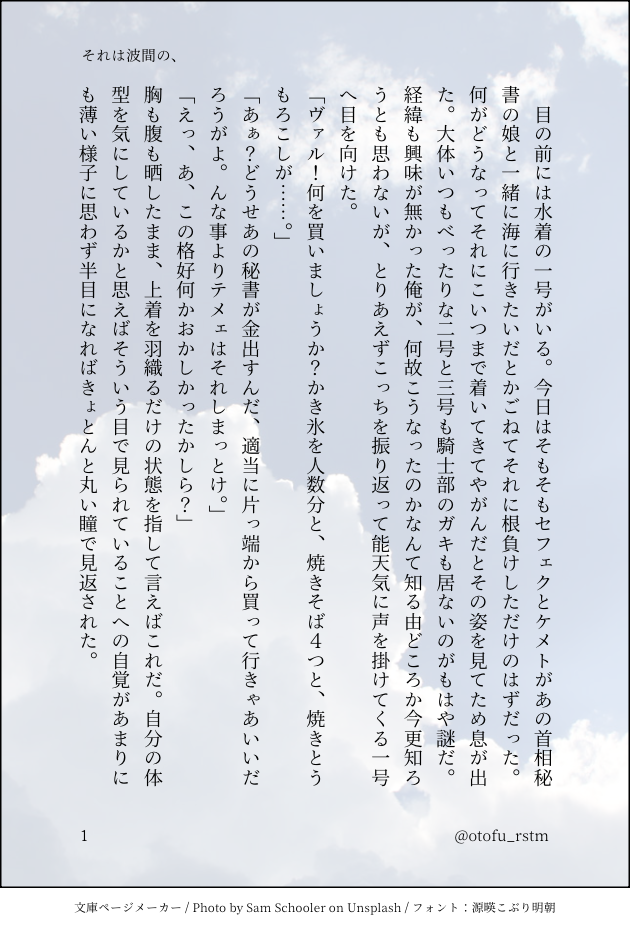 それは波間の、

目の前には水着の一号がいる。今日はそもそもセフェクとケメトがあの首相秘書の娘と一緒に海に行きたいだとかごねてそれに根負けしただけのはずだった。何がどうなってそれにこいつまで着いてきてやがんだとその姿を見てため息が出た。大体いつもべったりな二号と三号も騎士部のガキも居ないのがもはや謎だ。経緯も興味が無かった俺が、何故こうなったのかなんて知る由どころか今更知ろうとも思わないが、とりあえずこっちを振り返って能天気に声を掛けてくる一号へ目を向けた。

「ヴァル！何を買いましょうか？かき氷を人数分と、焼きそば4つと、焼きとうもろこしが……。」

「あぁ？どうせあの秘書が金出すんだ、適当に片っ端から買って行きゃあいいだろうがよ。んな事よりテメェはそれしまっとけ。」

「えっ、あ、この格好何かおかしかったかしら？」

胸も腹も晒したまま、上着を羽織るだけの状態を指して言えばこれだ。自分の体型を気にしているかと思えばそういう目で見られていることへの自覚があまりにも薄い様子に思わず半目になればきょとんと丸い瞳で見返された。

1

@otofu_rstm

文庫ページメーカー / Photo by Sam Schooler on Unsplash / フォント：源暎こぶり明朝